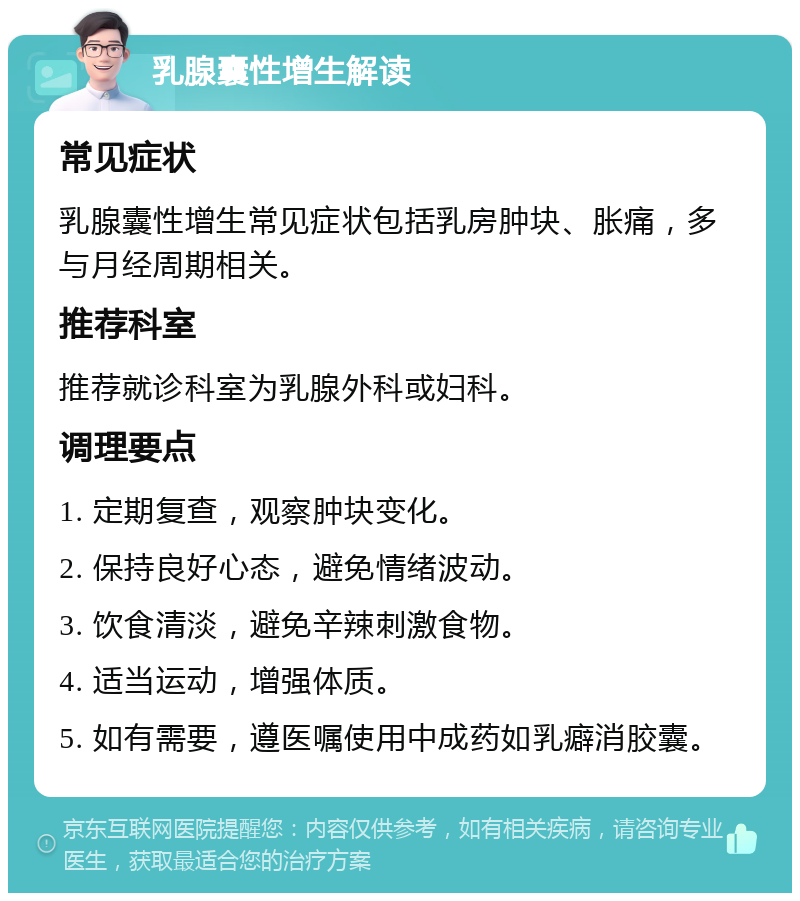 乳腺囊性增生解读

常见症状

乳腺囊性增生常见症状包括乳房肿块、胀痛，多与月经周期相关。

推荐科室

推荐就诊科室为乳腺外科或妇科。

调理要点

1. 定期复查，观察肿块变化。

2. 保持良好心态，避免情绪波动。

3. 饮食清淡，避免辛辣刺激食物。

4. 适当运动，增强体质。

5. 如有需要，遵医嘱使用中成药如乳癖消胶囊。

京东互联网医院提醒您：内容仅供参考，如有相关疾病，请咨询专业医生，获取最适合您的治疗方案